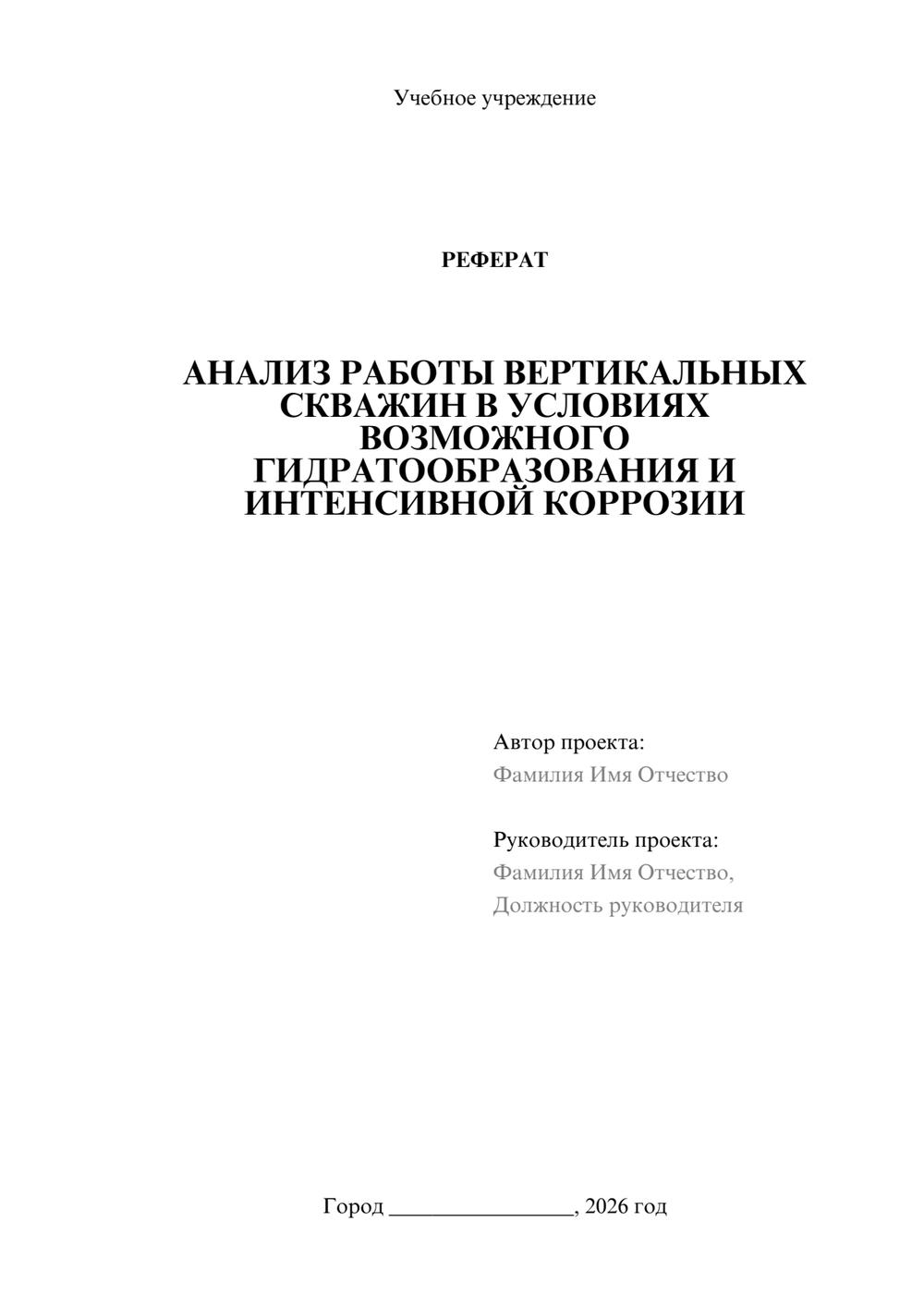 Учебное учреждение

РЕФЕРАТ

АНАЛИЗ РАБОТЫ ВЕРТИКАЛЬНЫХ СКВАЖИН В УСЛОВИЯХ ВОЗМОЖНОГО ГИДРАТООБРАЗОВАНИЯ И ИНТЕНСИВНОЙ КОРРОЗИИ

Автор проекта:
Фамилия Имя Отчество

Руководитель проекта:
Фамилия Имя Отчество,
Должность руководителя

Город ________________, 2026 год